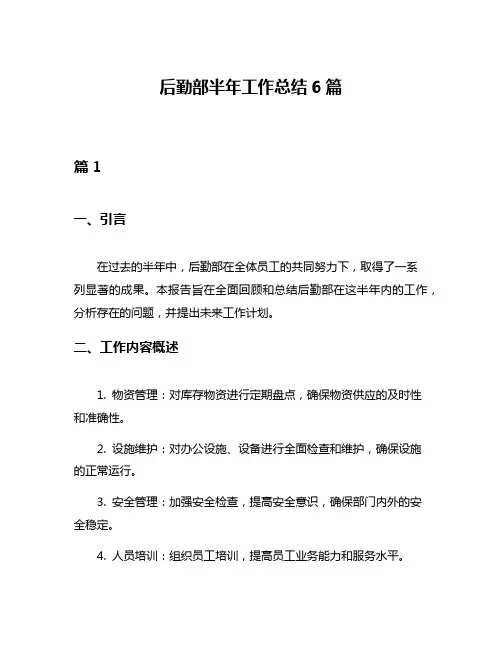 后勤部半年工作总结 6 篇

篇 1

一、引言

在过去的半年中，后勤部在全体员工的共同努力下，取得了一系列显著的成果。本报告旨在全面回顾和总结后勤部在这半年内的工作，分析存在的问题，并提出未来工作计划。

二、工作内容概述

1. 物资管理：对库存物资进行定期盘点，确保物资供应的及时性和准确性。

2. 设施维护：对办公设施、设备进行全面检查和维护，确保设施的正常运行。

3. 安全管理：加强安全检查，提高安全意识，确保部门内外的安全稳定。

4. 人员培训：组织员工培训，提高员工业务能力和服务水平。